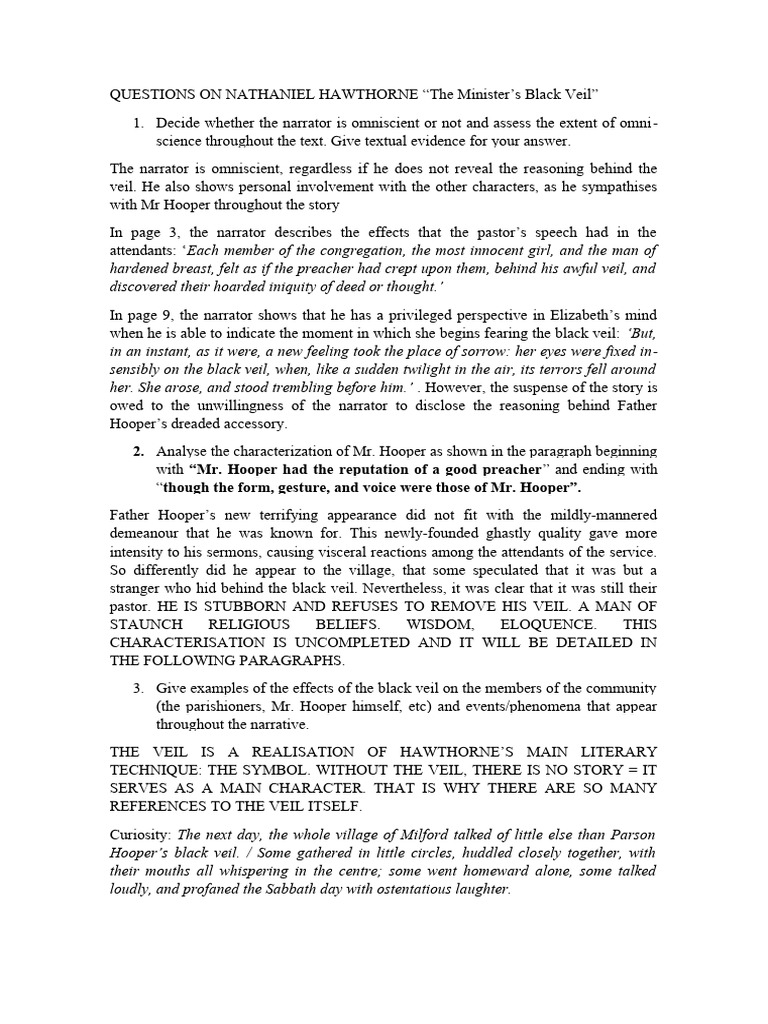 QUESTIONS ON NATHANIEL HAWTHORNE “The Minister’s Black Veil”

1. Decide whether the narrator is omniscient or not and assess the extent of omniscience throughout the text. Give textual evidence for your answer.

The narrator is omniscient, regardless if he does not reveal the reasoning behind the veil. He also shows personal involvement with the other characters, as he sympathises with Mr Hooper throughout the story

In page 3, the narrator describes the effects that the pastor’s speech had in the attendants: ‘Each member of the congregation, the most innocent girl, and the man of hardened breast, felt as if the preacher had crept upon them, behind his awful veil, and discovered their hoarded iniquity of deed or thought.’

In page 9, the narrator shows that he has a privileged perspective in Elizabeth’s mind when he is able to indicate the moment in which she begins fearing the black veil: ‘But, in an instant, as it were, a new feeling took the place of sorrow: her eyes were fixed insensibly on the black veil, when, like a sudden twilight in the air, its terrors fell around her. She arose, and stood trembling before him.’ . However, the suspense of the story is owed to the unwillingness of the narrator to disclose the reasoning behind Father Hooper’s dreaded accessory.

2. Analyse the characterization of Mr. Hooper as shown in the paragraph beginning with “Mr. Hooper had the reputation of a good preacher” and ending with “though the form, gesture, and voice were those of Mr. Hooper”.

Father Hooper’s new terrifying appearance did not fit with the mildly-mannered demeanour that he was known for. This newly-founded ghastly quality gave more intensity to his sermons, causing visceral reactions among the attendants of the service. So differently did he appear to the village, that some speculated that it was but a stranger who hid behind the black veil. Nevertheless, it was clear that it was still their pastor. HE IS STUBBORN AND REFUSES TO REMOVE HIS VEIL. A MAN OF STAUNCH RELIGIOUS BELIEFS. WISDOM, ELOQUENCE. THIS CHARACTERISATION IS UNCOMPLETED AND IT WILL BE DETAILED IN THE FOLLOWING PARAGRAPHS.

3. Give examples of the effects of the black veil on the members of the community (the parishioners, Mr. Hooper himself, etc) and events/phenomena that appear throughout the narrative.

THE VEIL IS A REALISATION OF HAWTHORNE’S MAIN LITERARY TECHNIQUE: THE SYMBOL. WITHOUT THE VEIL, THERE IS NO STORY = IT SERVES AS A MAIN CHARACTER. THAT IS WHY THERE ARE SO MANY REFERENCES TO THE VEIL ITSELF.

Curiosity: The next day, the whole village of Milford talked of little else than Parson Hooper’s black veil. / Some gathered in little circles, huddled closely together, with their mouths all whispering in the centre; some went homeward alone, some talked loudly, and profaned the Sabbath day with ostentatious laughter.